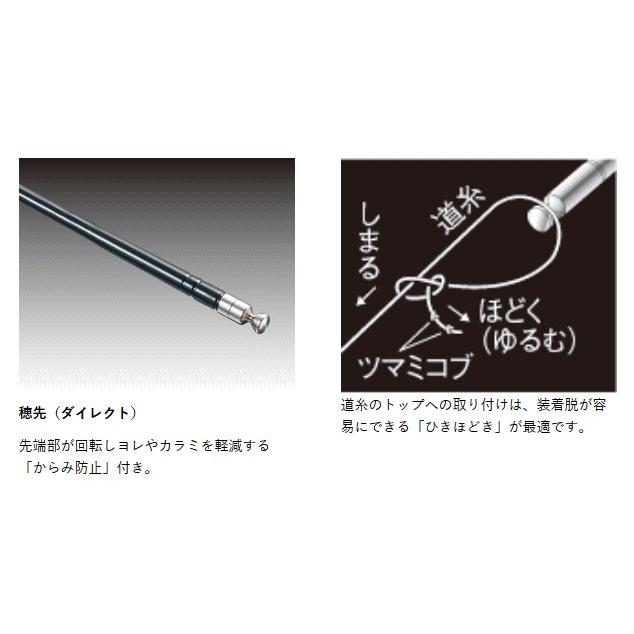 穂先（ダイレクト）

先端部が回転しヨレやカラミを軽減する「からみ防止」付き。

道糸

しまる

ほどく（ゆるむ）

ツマミコブ

道糸のトップへの取り付けは、装着脱が容易にできる「ひきほどき」が最適です。